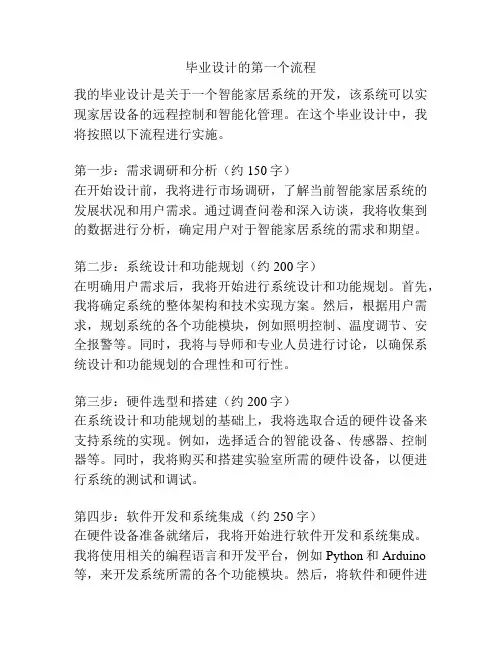 毕业设计的第一个流程

我的毕业设计是关于一个智能家居系统的开发，该系统可以实现家居设备的远程控制和智能化管理。在这个毕业设计中，我将按照以下流程进行实施。

第一步：需求调研和分析（约 150 字）
在开始设计前，我将进行市场调研，了解当前智能家居系统的发展状况和用户需求。通过调查问卷和深入访谈，我将收集到的数据进行分析，确定用户对于智能家居系统的需求和期望。

第二步：系统设计和功能规划（约 200 字）
在明确用户需求后，我将开始进行系统设计和功能规划。首先，我将确定系统的整体架构和技术实现方案。然后，根据用户需求，规划系统的各个功能模块，例如照明控制、温度调节、安全报警等。同时，我将与导师和专业人员进行讨论，以确保系统设计和功能规划的合理性和可行性。

第三步：硬件选型和搭建（约 200 字）
在系统设计和功能规划的基础上，我将选取合适的硬件设备来支持系统的实现。例如，选择适合的智能设备、传感器、控制器等。同时，我将购买和搭建实验室所需的硬件设备，以便进行系统的测试和调试。

第四步：软件开发和系统集成（约 250 字）
在硬件设备准备就绪后，我将开始进行软件开发和系统集成。我将使用相关的编程语言和开发平台，例如 Python 和 Arduino 等，来开发系统所需的各个功能模块。然后，将软件和硬件进